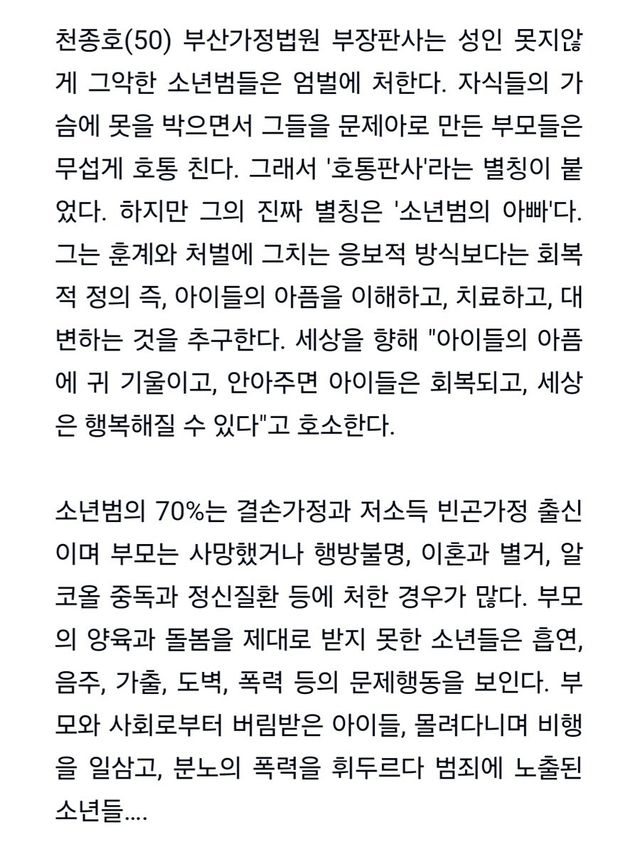 천종호(50) 부산가정법원 부장판사는 성인 못지않게 그악한 소년범들은 엄벌에 처한다. 자식들의 가슴에 못을 박으면서 그들을 문제아로 만든 부모들은 무섭게 호통 친다. 그래서 '호통판사'라는 별칭이 붙었다. 하지만 그의 진짜 별칭은 '소년범의 아빠'다. 그는 훈계와 처벌에 그치는 응보적 방식보다는 회복적 정의 즉, 아이들의 아픔을 이해하고, 치료하고, 대변하는 것을 추구한다. 세상을 향해 "아이들의 아픔에 귀 기울이고, 안아주면 아이들은 회복되고, 세상은 행복해질 수 있다"고 호소한다.

소년범의 70%는 결손가정과 저소득 빈곤가정 출신이며 부모는 사망했거나 행방불명, 이혼과 별거, 알코올 중독과 정신질환 등에 처한 경우가 많다. 부모의 양육과 돌봄을 제대로 받지 못한 소년들은 흡연, 음주, 가출, 도벽, 폭력 등의 문제행동을 보인다. 부모와 사회로부터 버림받은 아이들, 몰려다니며 비행을 일삼고, 분노의 폭력을 휘두르다 범죄에 노출된 소년들....